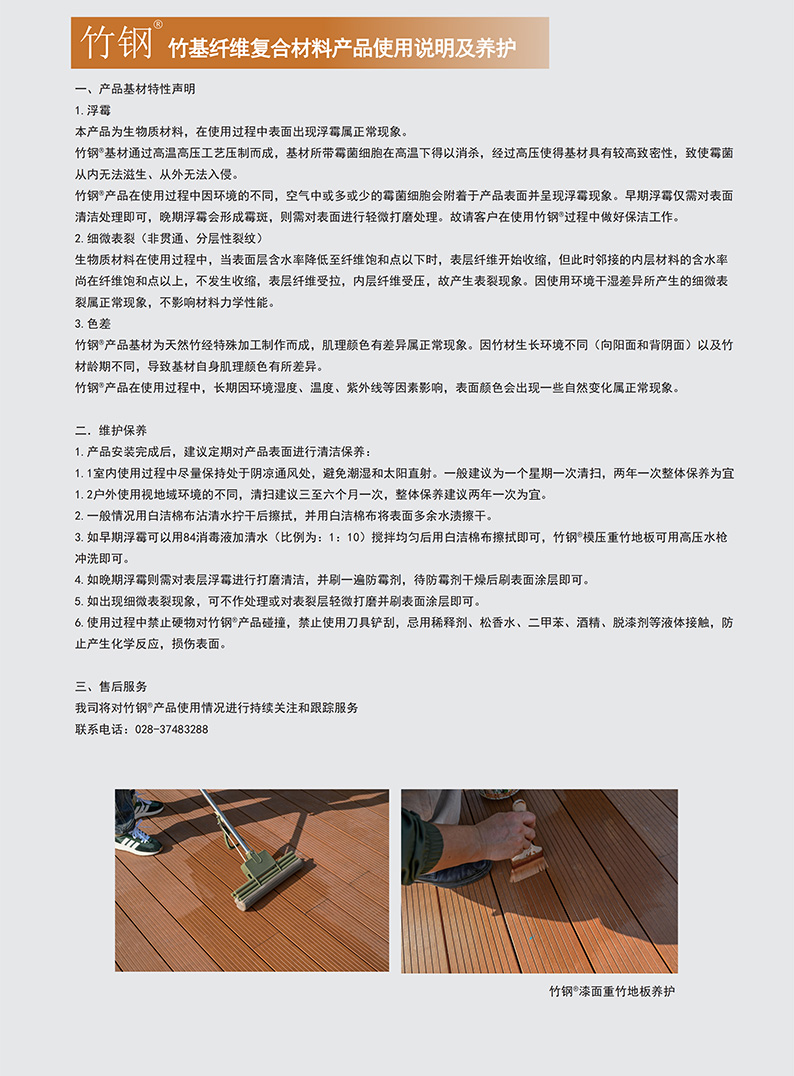 竹钢® 竹基纤维复合材料产品使用说明及养护

一、产品基材特性声明

1. 浮霉

本产品为生物质材料，在使用过程中表面出现浮霉属正常现象。

竹钢®基材通过高温高压工艺压制而成，基材所带霉菌细胞在高温下得以消杀，经过高压使得基材具有较高致密性，致使霉菌从内无法滋生、从外无法入侵。

竹钢®产品在使用过程中因环境的不同，空气中或多或少的霉菌细胞会附着于产品表面并呈现浮霉现象。早期浮霉仅需对表面清洁处理即可，晚期浮霉会形成霉斑，则需对表面进行轻微打磨处理。故请客户在使用竹钢®过程中做好保洁工作。

2. 细微表裂（非贯通、分层性裂纹）

生物质材料在使用过程中，当表面层含水率降低至纤维饱和点以下时，表层纤维开始收缩，但此时邻接的内层材料的含水率尚在纤维饱和点以上，不发生收缩，表层纤维受拉，内层纤维受压，故产生表裂现象。因使用环境干湿差异所产生的细微表裂属正常现象，不影响材料力学性能。

3. 色差

竹钢®产品基材为天然竹经特殊加工制作而成，肌理颜色有差异属正常现象。因竹材生长环境不同（向阳面和背阴面）以及竹材龄期不同，导致基材自身肌理颜色有所差异。

竹钢®产品在使用过程中，长期因环境湿度、温度、紫外线等因素影响，表面颜色会出现一些自然变化属正常现象。

二. 维护保养

1. 产品安装完成后，建议定期对产品表面进行清洁保养：

1. 1室内使用过程中尽量保持处于阴凉通风处，避免潮湿和太阳直射。一般建议为一个星期一次清扫，两年一次整体保养为宜

1. 2户外使用视地域环境的不同，清扫建议三至六个月一次，整体保养建议两年一次为宜。

2. 一般情况用白洁棉布沾清水拧干后擦拭，并用白洁棉布将表面多余水渍擦干。

3. 如早期浮霉可以用84消毒液加清水（比例为：1：10）搅拌均匀后用白洁棉布擦拭即可，竹钢®模压重竹地板可用高压水枪冲洗即可。

4. 如晚期浮霉则需对表层浮霉进行打磨清洁，并刷一遍防霉剂，待防霉剂干燥后刷表面涂层即可。

5. 如出现细微表裂现象，可不作处理或对表裂层轻微打磨并刷表面涂层即可。

6. 使用过程中禁止硬物对竹钢®产品碰撞，禁止使用刀具铲刮，忌用稀释剂、松香水、二甲苯、酒精、脱漆剂等液体接触，防止产生化学反应，损伤表面。

三、售后服务

我司将对竹钢®产品使用情况进行持续关注和跟踪服务

联系电话：028-37483288

竹钢®漆面重竹地板养护